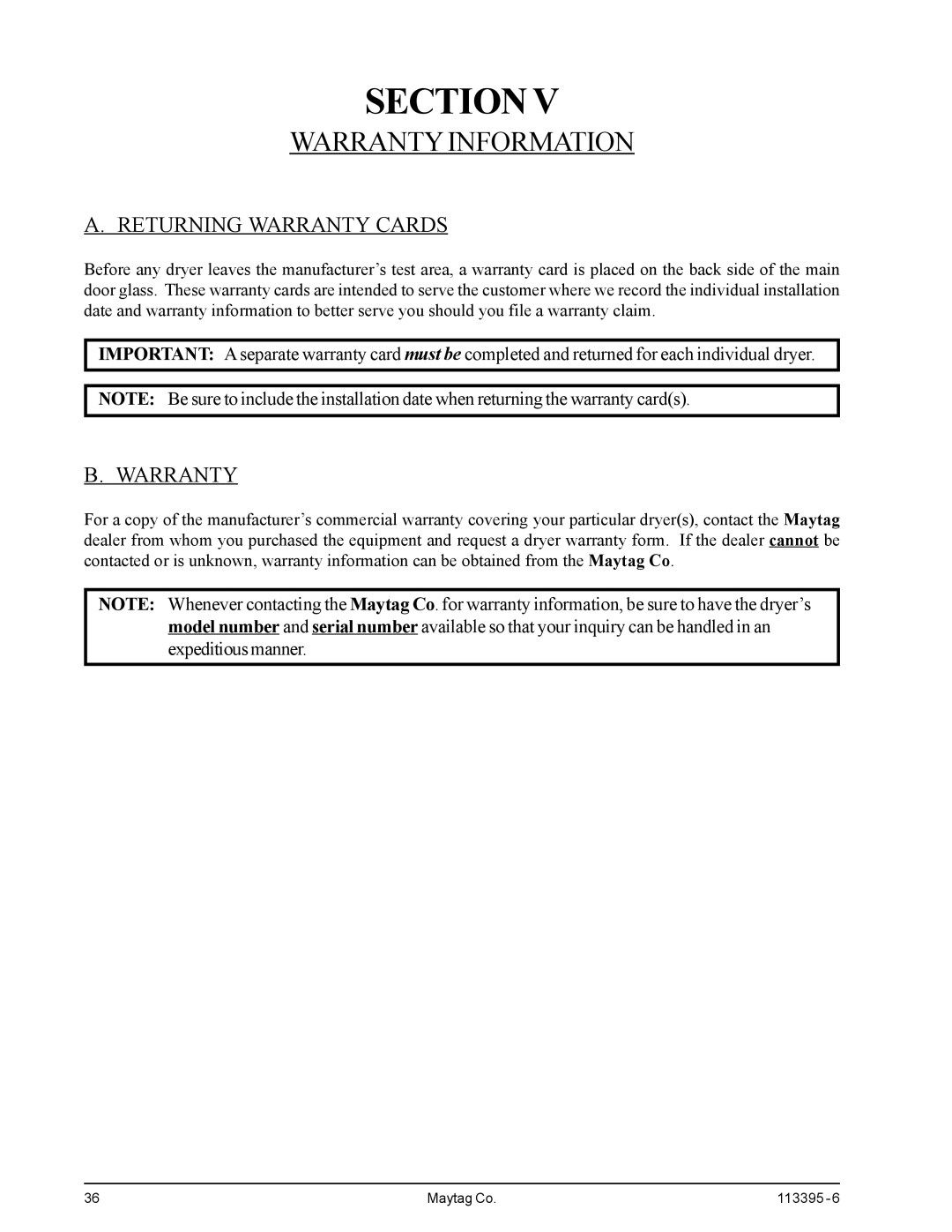 SECTION V

WARRANTY INFORMATION

A. RETURNING WARRANTY CARDS

Before any dryer leaves the manufacturer's test area, a warranty card is placed on the back side of the main door glass. These warranty cards are intended to serve the customer where we record the individual installation date and warranty information to better serve you should you file a warranty claim.

IMPORTANT: A separate warranty card must be completed and returned for each individual dryer.

NOTE: Be sure to include the installation date when returning the warranty card(s).

B. WARRANTY

For a copy of the manufacturer's commercial warranty covering your particular dryer(s), contact the Maytag dealer from whom you purchased the equipment and request a dryer warranty form. If the dealer cannot be contacted or is unknown, warranty information can be obtained from the Maytag Co.

NOTE: Whenever contacting the Maytag Co. for warranty information, be sure to have the dryer's model number and serial number available so that your inquiry can be handled in an expeditious manner.

36 Maytag Co. 113395 - 6